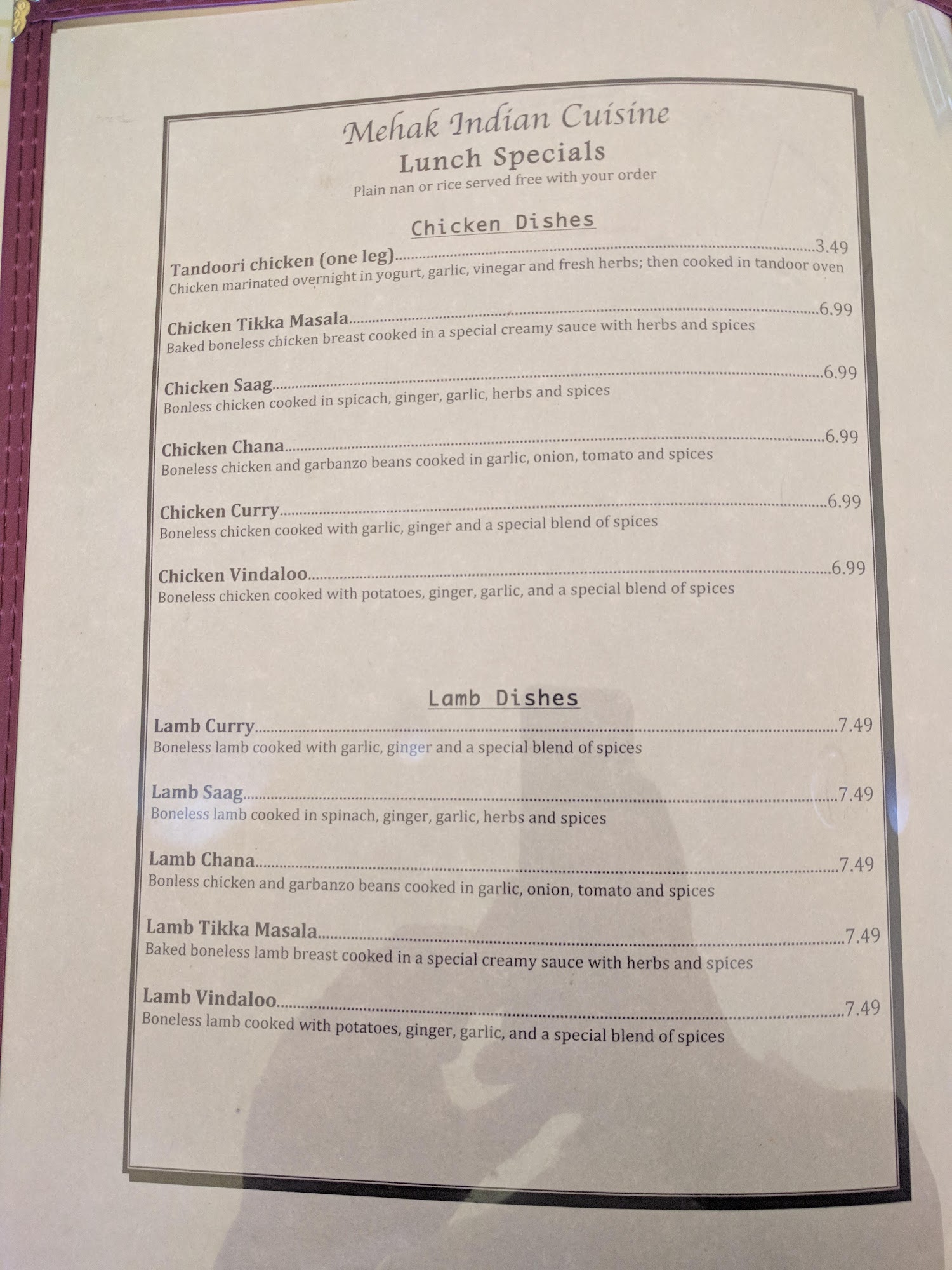 Mehak Indian Cuisine
Lunch Specials
Plain nan or rice served free with your order

Chicken Dishes

Tandoori chicken (one leg) 3.49
Chicken marinated overnight in yogurt, garlic, vinegar and fresh herbs; then cooked in tandoor oven

Chicken Tikka Masala 6.99
Baked boneless chicken breast cooked in a special creamy sauce with herbs and spices

Chicken Saag 6.99
Bonless chicken cooked in spicach, ginger, garlic, herbs and spices

Chicken Chana 6.99
Boneless chicken and garbanzo beans cooked in garlic, onion, tomato and spices

Chicken Curry 6.99
Boneless chicken cooked with garlic, ginger and a special blend of spices

Chicken Vindaloo 6.99
Boneless chicken cooked with potatoes, ginger, garlic, and a special blend of spices

Lamb Dishes

Lamb Curry 7.49
Boneless lamb cooked with garlic, ginger and a special blend of spices

Lamb Saag 7.49
Boneless lamb cooked in spinach, ginger, garlic, herbs and spices

Lamb Chana 7.49
Bonless chicken and garbanzo beans cooked in garlic, onion, tomato and spices

Lamb Tikka Masala 7.49
Baked boneless lamb breast cooked in a special creamy sauce with herbs and spices

Lamb Vindaloo 7.49
Boneless lamb cooked with potatoes, ginger, garlic, and a special blend of spices